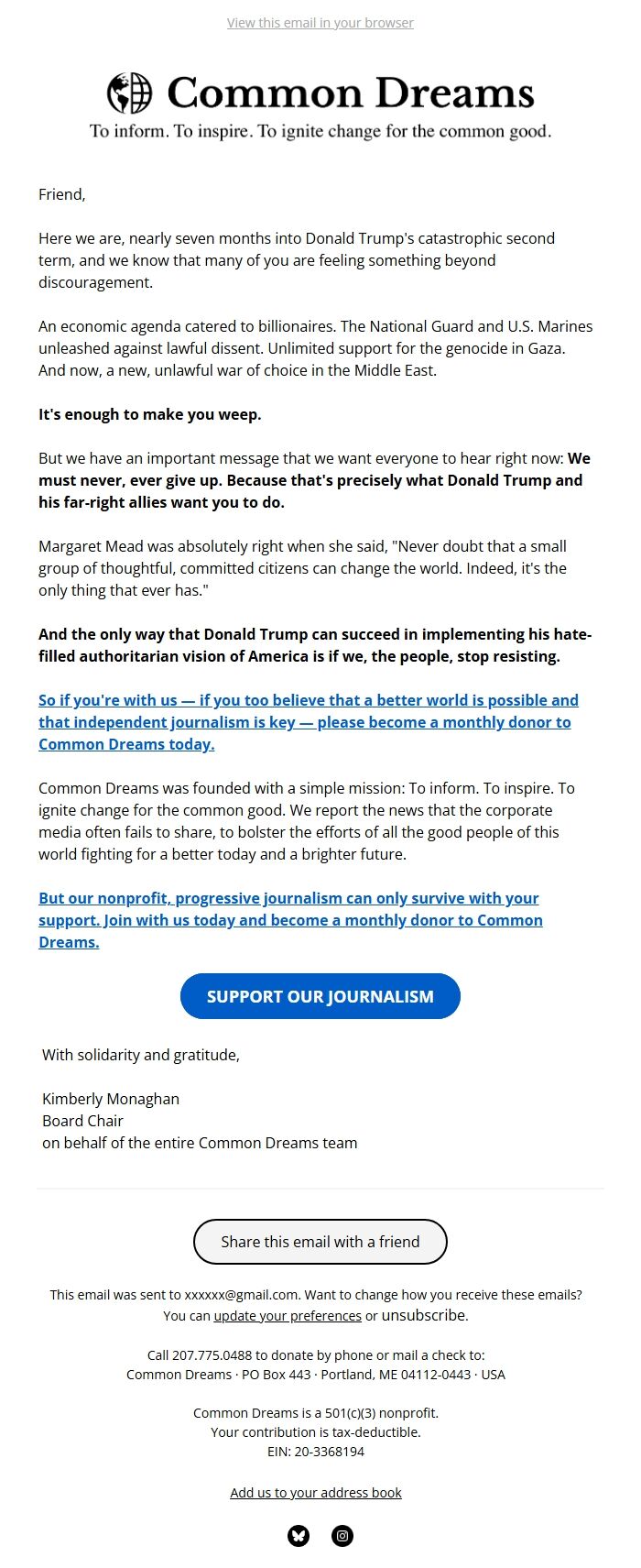 View this email in your browser

Common Dreams
To inform. To inspire. To ignite change for the common good.

Friend,

Here we are, nearly seven months into Donald Trump's catastrophic second term, and we know that many of you are feeling something beyond discouragement.

An economic agenda catered to billionaires. The National Guard and U.S. Marines unleashed against lawful dissent. Unlimited support for the genocide in Gaza. And now, a new, unlawful war of choice in the Middle East.

It's enough to make you weep.

But we have an important message that we want everyone to hear right now: We must never, ever give up. Because that's precisely what Donald Trump and his far-right allies want you to do.

Margaret Mead was absolutely right when she said, "Never doubt that a small group of thoughtful, committed citizens can change the world. Indeed, it's the only thing that ever has."

And the only way that Donald Trump can succeed in implementing his hate-filled authoritarian vision of America is if we, the people, stop resisting.

So if you're with us — if you too believe that a better world is possible and that independent journalism is key — please become a monthly donor to Common Dreams today.

Common Dreams was founded with a simple mission: To inform. To inspire. To ignite change for the common good. We report the news that the corporate media often fails to share, to bolster the efforts of all the good people of this world fighting for a better today and a brighter future.

But our nonprofit, progressive journalism can only survive with your support. Join with us today and become a monthly donor to Common Dreams.

SUPPORT OUR JOURNALISM

With solidarity and gratitude,

Kimberly Monaghan
Board Chair
on behalf of the entire Common Dreams team

Share this email with a friend

This email was sent to xxxxxx@gmail.com. Want to change how you receive these emails? You can update your preferences or unsubscribe.

Call 207.775.0488 to donate by phone or mail a check to:
Common Dreams · PO Box 443 · Portland, ME 04112-0443 · USA

Common Dreams is a 501(c)(3) nonprofit.
Your contribution is tax-deductible.
EIN: 20-3368194

Add us to your address book